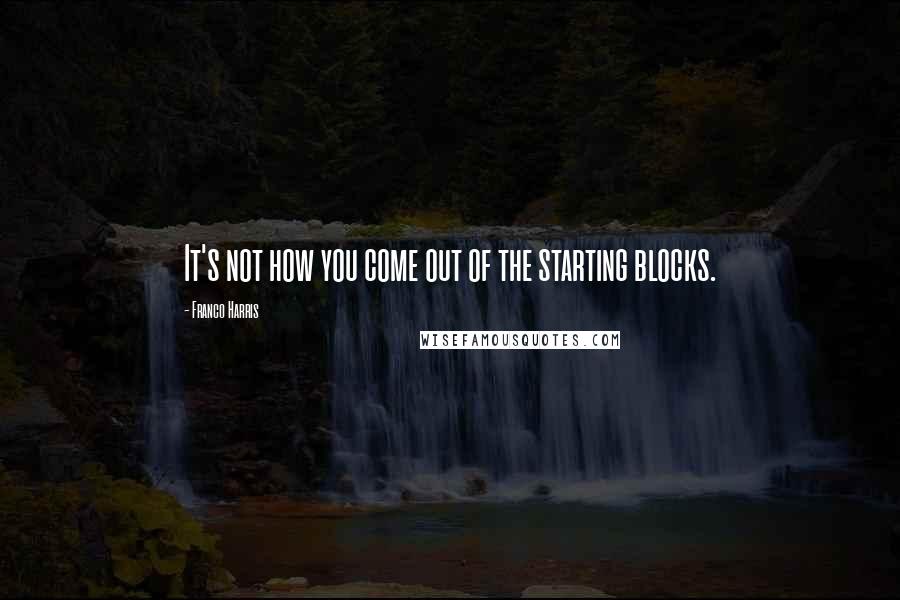 It's not how you come out of the starting blocks.

- Franco Harris

WISEFAMOUSQUOTES.COM